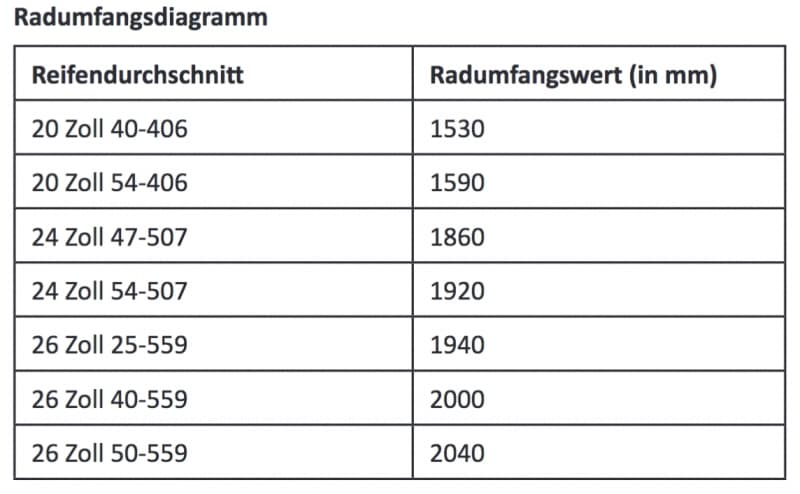 Radumfangsdiagramm

| Reifendurchschnitt | Radumfangswert (in mm) |
|---|---|
| 20 Zoll 40-406 | 1530 |
| 20 Zoll 54-406 | 1590 |
| 24 Zoll 47-507 | 1860 |
| 24 Zoll 54-507 | 1920 |
| 26 Zoll 25-559 | 1940 |
| 26 Zoll 40-559 | 2000 |
| 26 Zoll 50-559 | 2040 |